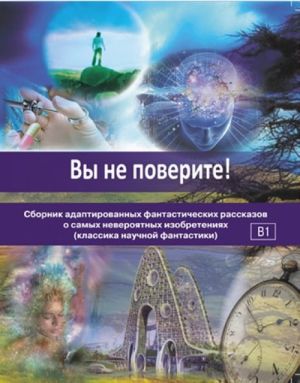 Вы не поверите!

Сборник адаптированных фантастических рассказов о самых невероятных изобретениях (классика научной фантастики)

B1